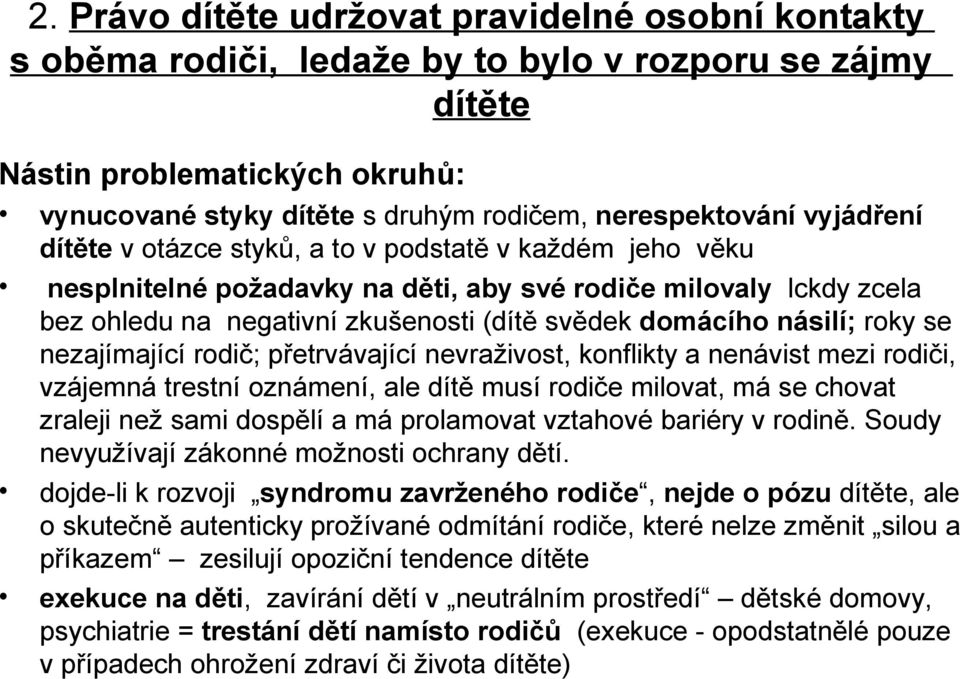 2. Právo dítěte udržovat pravidelné osobní kontakty s oběma rodiči, ledaže by to bylo v rozporu se zájmy dítěte

Nástin problematických okruhů:

• vynucované styky dítěte s druhým rodičem, nerespektování vyjádření dítěte v otázce styků, a to v podstatě v každém jeho věku

• nesplnitelné požadavky na děti, aby své rodiče milovaly lckdy zcela bez ohledu na negativní zkušenosti (dítě svědek domácího násilí; roky se nezajímající rodič; přetrvávající nevraživost, konflikty a nenávist mezi rodiči, vzájemná trestní oznámení, ale dítě musí rodiče milovat, má se chovat zraleji než sami dospělí a má prolamovat vztahové bariéry v rodině. Soudy nevyužívají zákonné možnosti ochrany dětí.

• dojde-li k rozvoji „syndromu zavrženého rodiče“, nejde o pózu dítěte, ale o skutečně autenticky prožívané odmítání rodiče, které nelze změnit „silou a příkazem“ – zesilují opoziční tendence dítěte

• exekuce na děti, zavírání dětí v „neutrálním prostředí“ – dětské domovy, psychiatrie = trestání dětí namísto rodičů (exekuce - opodstatnělé pouze v případech ohrožení zdraví či života dítěte)